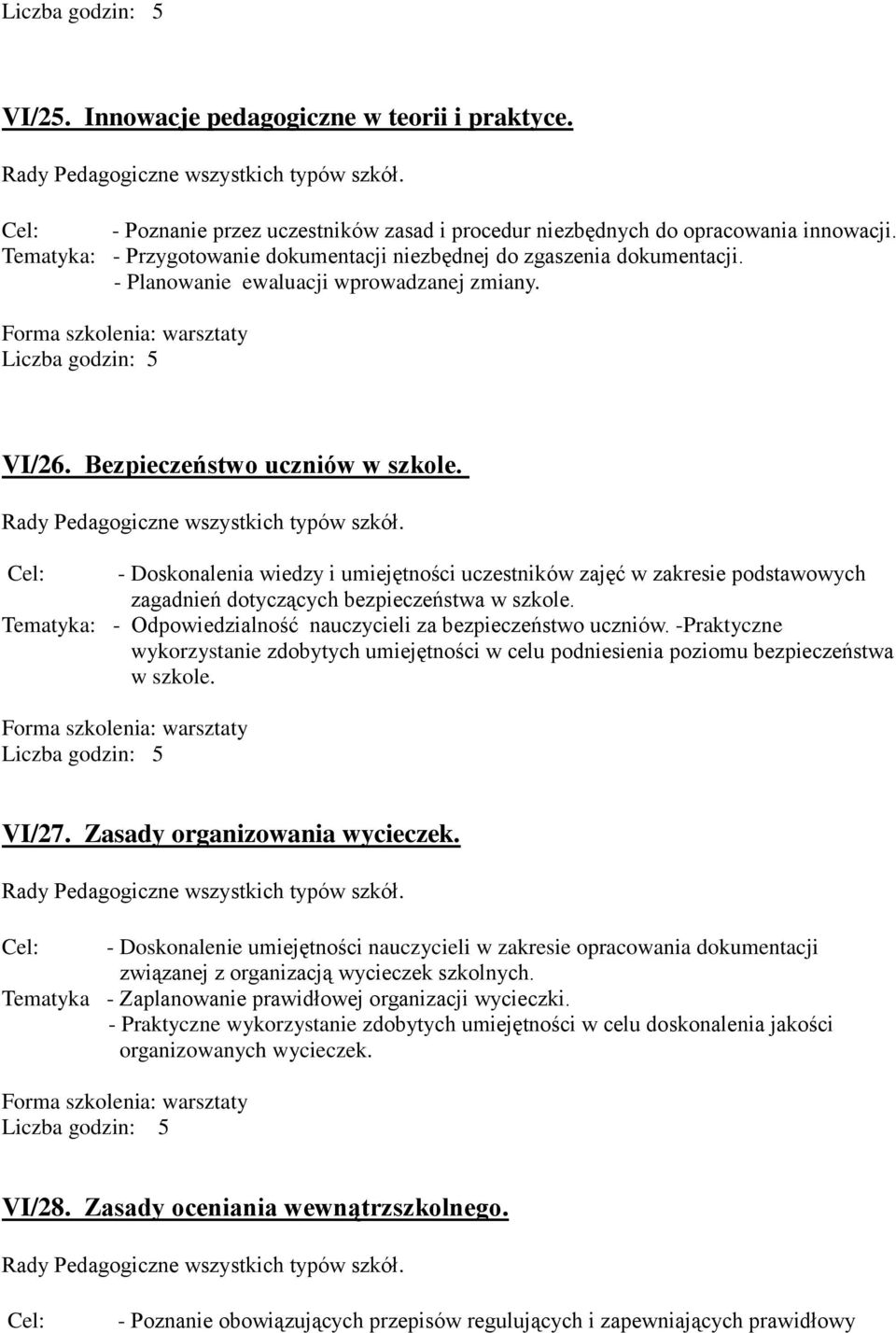 Liczba godzin: 5

VI/25. Innowacje pedagogiczne w teorii i praktyce.

Rady Pedagogiczne wszystkich typów szkół.

Cel: - Poznanie przez uczestników zasad i procedur niezbędnych do opracowania innowacji.
Tematyka: - Przygotowanie dokumentacji niezbędnej do zgaszenia dokumentacji.
- Planowanie ewaluacji wprowadzanej zmiany.

Forma szkolenia: warsztaty
Liczba godzin: 5

VI/26. Bezpieczeństwo uczniów w szkole.

Rady Pedagogiczne wszystkich typów szkół.

Cel: - Doskonalenia wiedzy i umiejętności uczestników zajęć w zakresie podstawowych zagadnień dotyczących bezpieczeństwa w szkole.
Tematyka: - Odpowiedzialność nauczycieli za bezpieczeństwo uczniów. -Praktyczne wykorzystanie zdobytych umiejętności w celu podniesienia poziomu bezpieczeństwa w szkole.

Forma szkolenia: warsztaty
Liczba godzin: 5

VI/27. Zasady organizowania wycieczek.

Rady Pedagogiczne wszystkich typów szkół.

Cel: - Doskonalenie umiejętności nauczycieli w zakresie opracowania dokumentacji związanej z organizacją wycieczek szkolnych.
Tematyka - Zaplanowanie prawidłowej organizacji wycieczki.
- Praktyczne wykorzystanie zdobytych umiejętności w celu doskonalenia jakości organizowanych wycieczek.

Forma szkolenia: warsztaty
Liczba godzin: 5

VI/28. Zasady oceniania wewnątrzszkolnego.

Rady Pedagogiczne wszystkich typów szkół.

Cel: - Poznanie obowiązujących przepisów regulujących i zapewniających prawidłowy